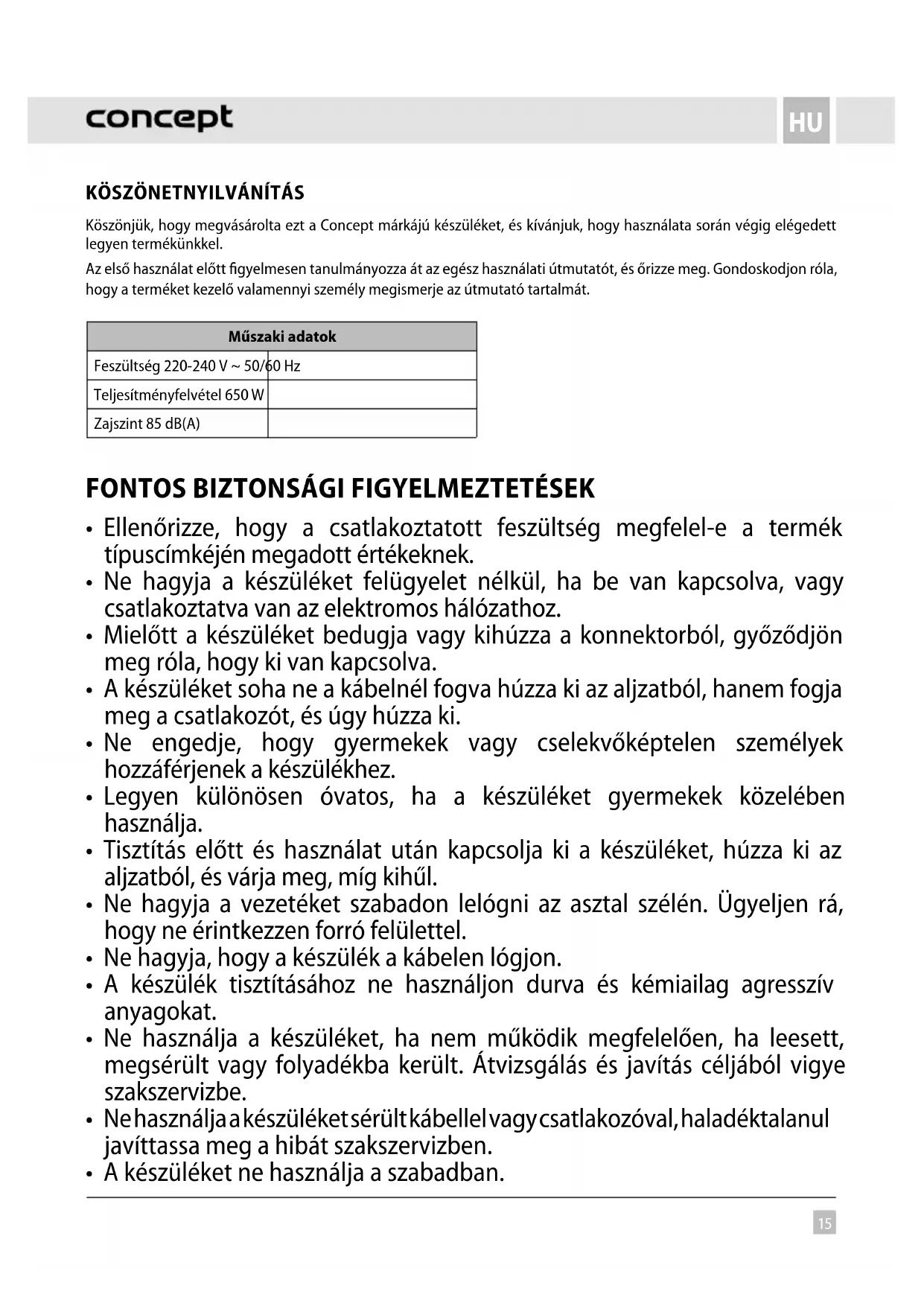 concept

HU

KÖSZÖNETNYILVÁNÍTÁS

Köszönjük, hogy megvásárolta ezt a Concept márkájú készüléket, és kívánjuk, hogy használata során végig elégedett legyen termékünkkel.

Az első használat előtt figyelmesen tanulmányozza át az egész használati útmutatót, és őrizze meg. Gondoskodjon róla, hogy a terméket kezelő valamennyi személy megismerje az útmutató tartalmát.

| Műszaki adatok | |
|---|---|
| Feszültség 220-240 V ~ 50/60 Hz | |
| Teljesítményfelvétel 650 W | |
| Zajszint 85 dB(A) | |

FONTOS BIZTONSÁGI FIGYELMEZTETÉSEK

• Ellenőrizze, hogy a csatlakoztatott feszültség megfelel-e a termék típuscímkéjén megadott értékeknek.
• Ne hagyja a készüléket felügyelet nélkül, ha be van kapcsolva, vagy csatlakoztatva van az elektromos hálózathoz.
• Mielőtt a készüléket bedugja vagy kihúzza a konnektorból, győződjön meg róla, hogy ki van kapcsolva.
• A készüléket soha ne a kábelnél fogva húzza ki az aljzatból, hanem fogja meg a csatlakozót, és úgy húzza ki.
• Ne engedje, hogy gyermekek vagy cselekvőképtelen személyek hozzáférjenek a készülékhez.
• Legyen különösen óvatos, ha a készüléket gyermekek közelében használja.
• Tisztítás előtt és használat után kapcsolja ki a készüléket, húzza ki az aljzatból, és várja meg, míg kihűl.
• Ne hagyja a vezetéket szabadon lelógni az asztal szélén. Ügyeljen rá, hogy ne érintkezzen forró felülettel.
• Ne hagyja, hogy a készülék a kábelen lógjon.
• A készülék tisztításához ne használjon durva és kémiailag agresszív anyagokat.
• Ne használja a készüléket, ha nem működik megfelelően, ha leesett, megsérült vagy folyadékba került. Átvizsgálás és javítás céljából vigye szakszervizbe.
• Ne használja a készüléket sérült kábellel vagy csatlakozóval, haladéktalanul javíttassa meg a hibát szakszervizben.
• A készüléket ne használja a szabadban.

15